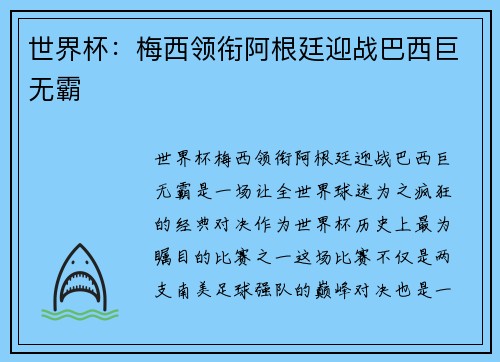 世界杯：梅西领衔阿根廷迎战巴西巨无霸

世界杯梅西领衔阿根廷迎战巴西巨无霸是一场让全世界球迷为之疯狂的经典对决作为世界杯历史上最为瞩目的比赛之一这场比赛不仅是两支南美足球强队的巅峰对决也是一